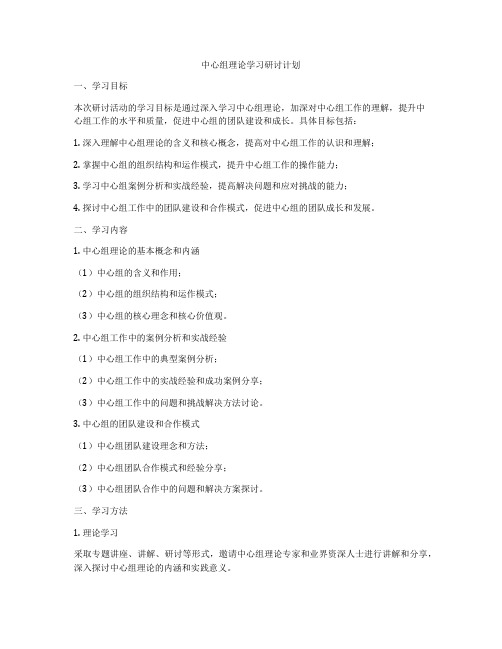 中心组理论学习研讨计划

一、学习目标

本次研讨活动的学习目标是通过深入学习中心组理论，加深对中心组工作的理解，提升中心组工作的水平和质量，促进中心组的团队建设和成长。具体目标包括：

1. 深入理解中心组理论的含义和核心概念，提高对中心组工作的认识和理解；

2. 掌握中心组的组织结构和运作模式，提升中心组工作的操作能力；

3. 学习中心组案例分析和实战经验，提高解决问题和应对挑战的能力；

4. 探讨中心组工作中的团队建设和合作模式，促进中心组的团队成长和发展。

二、学习内容

1. 中心组理论的基本概念和内涵

（1）中心组的含义和作用；

（2）中心组的组织结构和运作模式；

（3）中心组的核心理念和核心价值观。

2. 中心组工作中的案例分析和实战经验

（1）中心组工作中的典型案例分析；

（2）中心组工作中的实战经验和成功案例分享；

（3）中心组工作中的问题和挑战解决方法讨论。

3. 中心组的团队建设和合作模式

（1）中心组团队建设理念和方法；

（2）中心组团队合作模式和经验分享；

（3）中心组团队合作中的问题和解决方案探讨。

三、学习方法

1. 理论学习

采取专题讲座、讲解、研讨等形式，邀请中心组理论专家和业界资深人士进行讲解和分享，深入探讨中心组理论的内涵和实践意义。